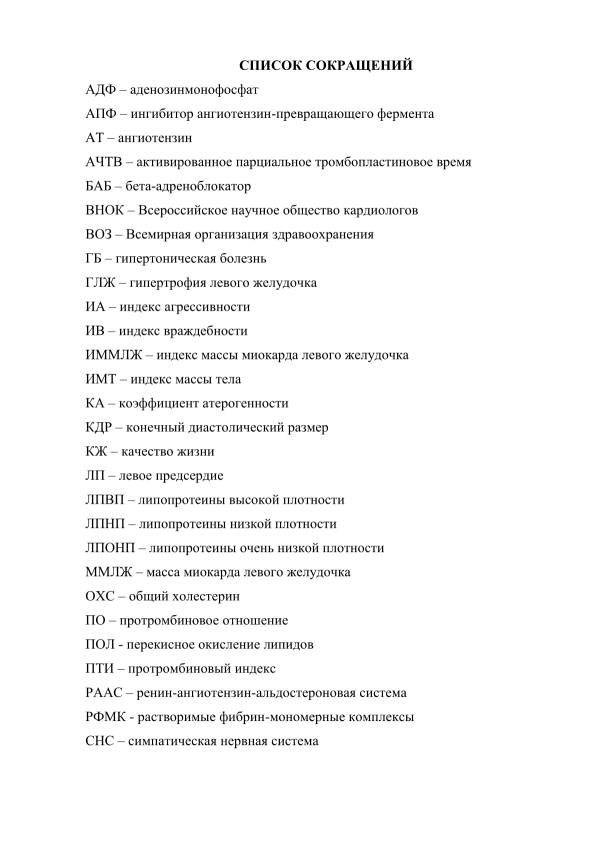 СПИСОК СОКРАЩЕНИЙ

АДФ – аденозинмонофосфат

АПФ – ингибитор ангиотензин-превращающего фермента

АТ – ангиотензин

АЧТВ – активированное парциальное тромбопластиновое время

БАБ – бета-адреноблокатор

ВНОК – Всероссийское научное общество кардиологов

ВОЗ – Всемирная организация здравоохранения

ГБ – гипертоническая болезнь

ГЛЖ – гипертрофия левого желудочка

ИА – индекс агрессивности

ИВ – индекс враждебности

ИММЛЖ – индекс массы миокарда левого желудочка

ИМТ – индекс массы тела

КА – коэффициент атерогенности

КДР – конечный диастолический размер

КЖ – качество жизни

ЛП – левое предсердие

ЛПВП – липопротеины высокой плотности

ЛПНП – липопротеины низкой плотности

ЛПОНП – липопротеины очень низкой плотности

ММЛЖ – масса миокарда левого желудочка

ОХС – общий холестерин

ПО – протромбиновое отношение

ПОЛ - перекисное окисление липидов

ПТИ – протромбиновый индекс

РААС – ренин-ангиотензин-альдостероновая система

РФМК - растворимые фибрин-мономерные комплексы

СНС – симпатическая нервная система